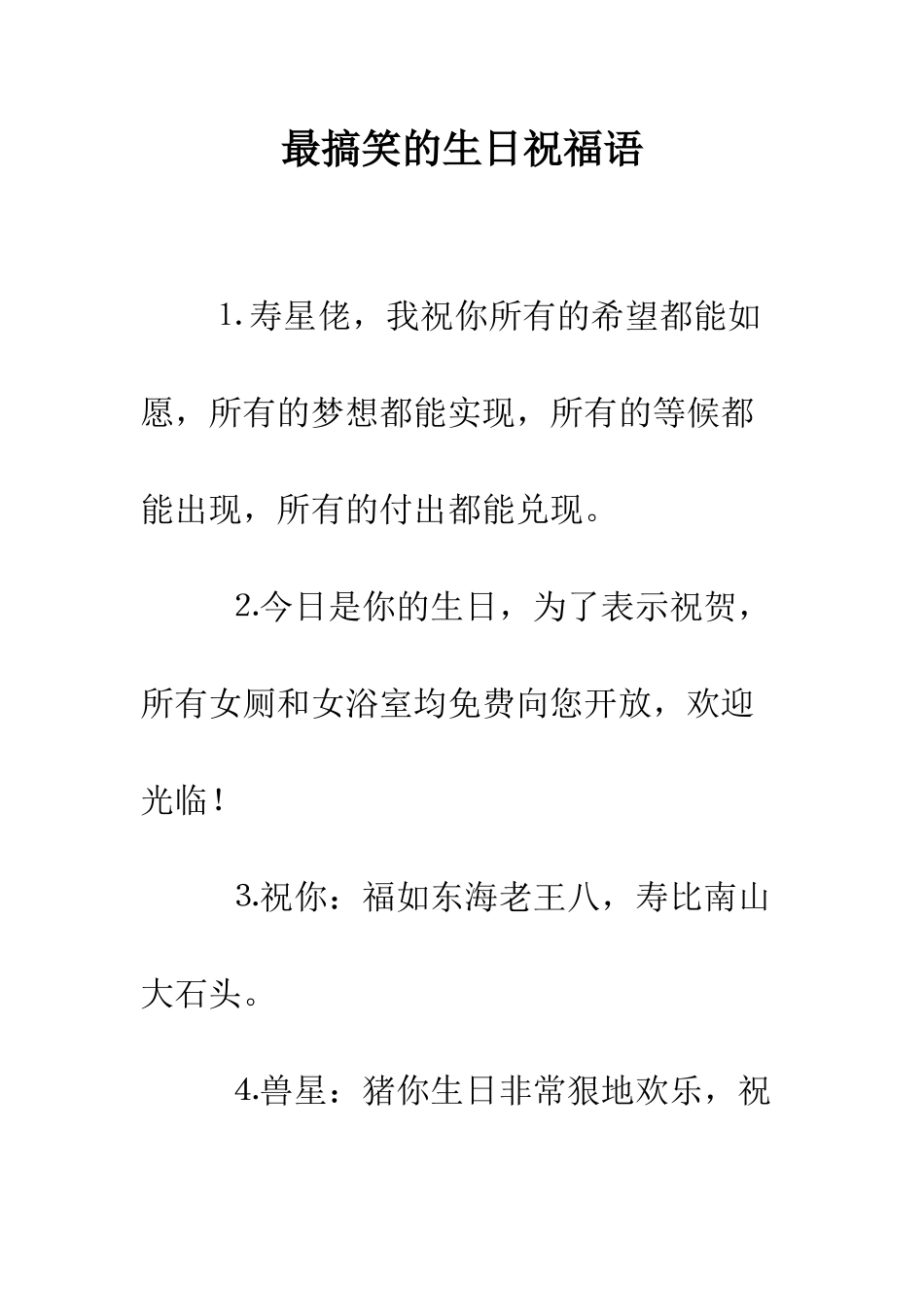 最搞笑的生日祝福语

1.寿星佬，我祝你所有的希望都能如愿，所有的梦想都能实现，所有的等候都能出现，所有的付出都能兑现。

2.今日是你的生日，为了表示祝贺，所有女厕和女浴室均免费向您开放，欢迎光临！

3.祝你：福如东海老王八，寿比南山大石头。

4.兽星：猪你生日非常狠地欢乐，祝